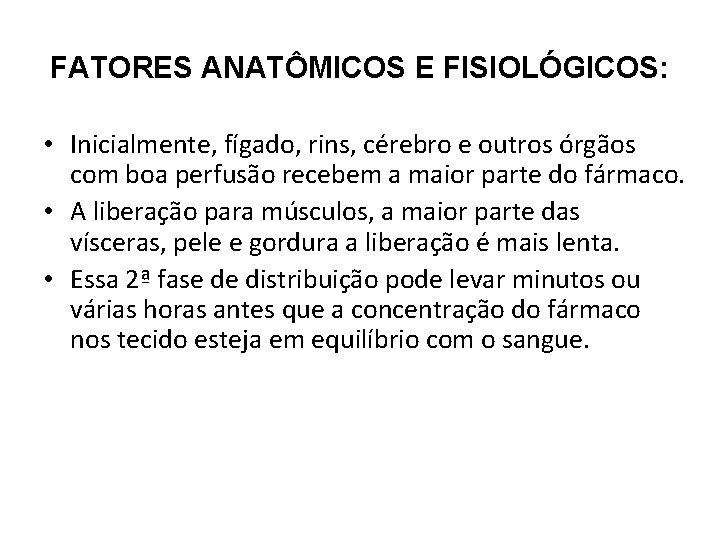 FATORES ANATÔMICOS E FISIOLÓGICOS:

• Inicialmente, fígado, rins, cérebro e outros órgãos com boa perfusão recebem a maior parte do fármaco.

• A liberação para músculos, a maior parte das vísceras, pele e gordura a liberação é mais lenta.

• Essa 2ª fase de distribuição pode levar minutos ou várias horas antes que a concentração do fármaco nos tecido esteja em equilíbrio com o sangue.